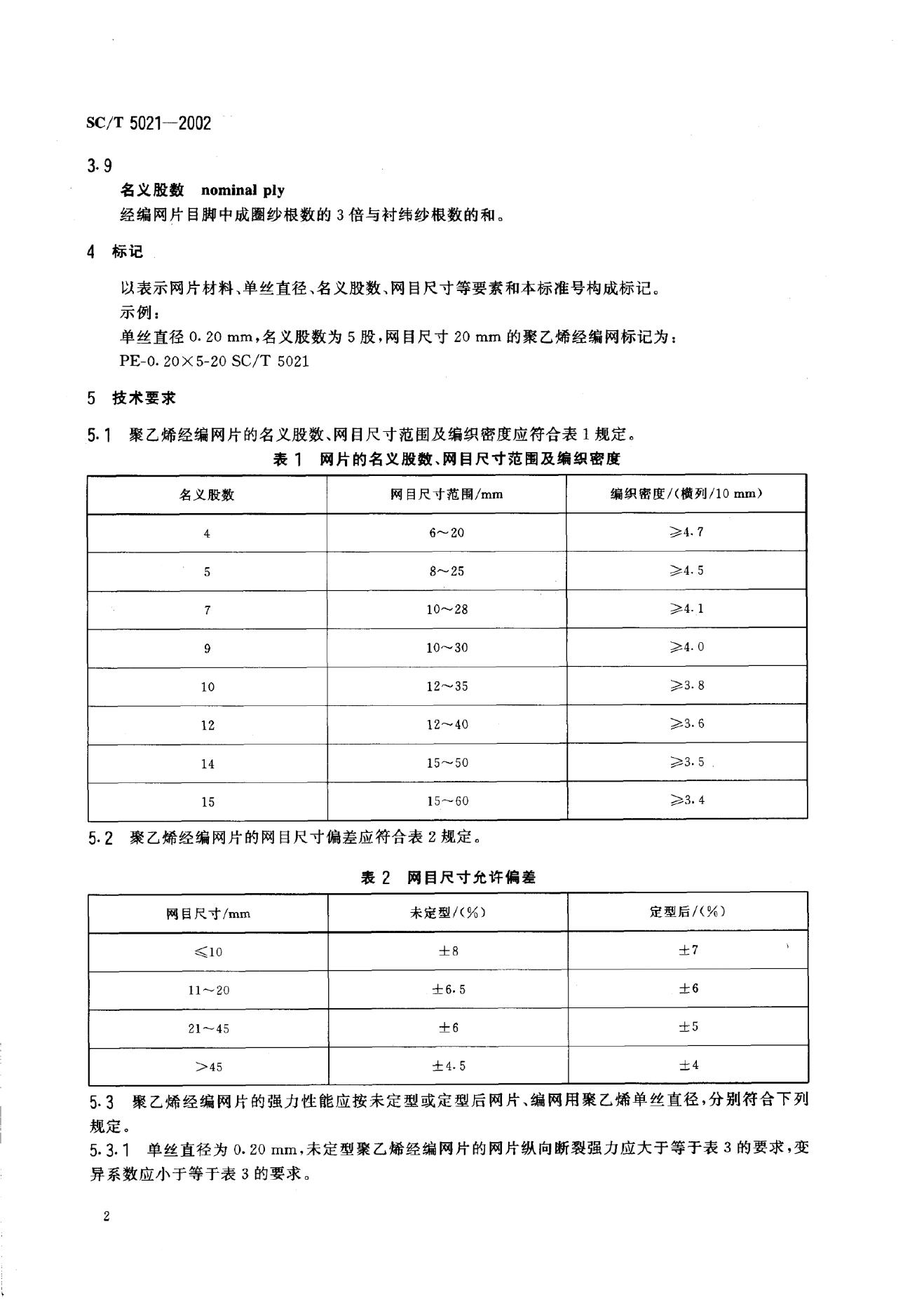 SC/T 5021—2002

3.9

名义股数 nominal ply

经编网片目脚中成圈纱根数的 3 倍与衬纬纱根数的和。

4 标记

以表示网片材料、单丝直径、名义股数、网目尺寸等要素和本标准号构成标记。

示例：

单丝直径 0.20 mm，名义股数为 5 股，网目尺寸 20 mm 的聚乙烯经编网标记为：

PE-0.20×5-20 SC/T 5021

5 技术要求

5.1 聚乙烯经编网片的名义股数、网目尺寸范围及编织密度应符合表 1 规定。

表 1 网片的名义股数、网目尺寸范围及编织密度

| 名义股数 | 网目尺寸范围/mm | 编织密度/(横列/10 mm) |
|---|---|---|
| 4 | 6～20 | ≥4.7 |
| 5 | 8～25 | ≥4.5 |
| 7 | 10～28 | ≥4.1 |
| 9 | 10～30 | ≥4.0 |
| 10 | 12～35 | ≥3.8 |
| 12 | 12～40 | ≥3.6 |
| 14 | 15～50 | ≥3.5 |
| 15 | 15～60 | ≥3.4 |

5.2 聚乙烯经编网片的网目尺寸偏差应符合表 2 规定。

表 2 网目尺寸允许偏差

| 网目尺寸/mm | 未定型/(%) | 定型后/(%) |
|---|---|---|
| ≤10 | ±8 | ±7 |
| 11～20 | ±6.5 | ±6 |
| 21～45 | ±6 | ±5 |
| >45 | ±4.5 | ±4 |

5.3 聚乙烯经编网片的强力性能应按未定型或定型后网片、编网用聚乙烯单丝直径，分别符合下列规定。

5.3.1 单丝直径为 0.20 mm，未定型聚乙烯经编网片的网片纵向断裂强力应大于等于表 3 的要求，变异系数应小于等于表 3 的要求。

2